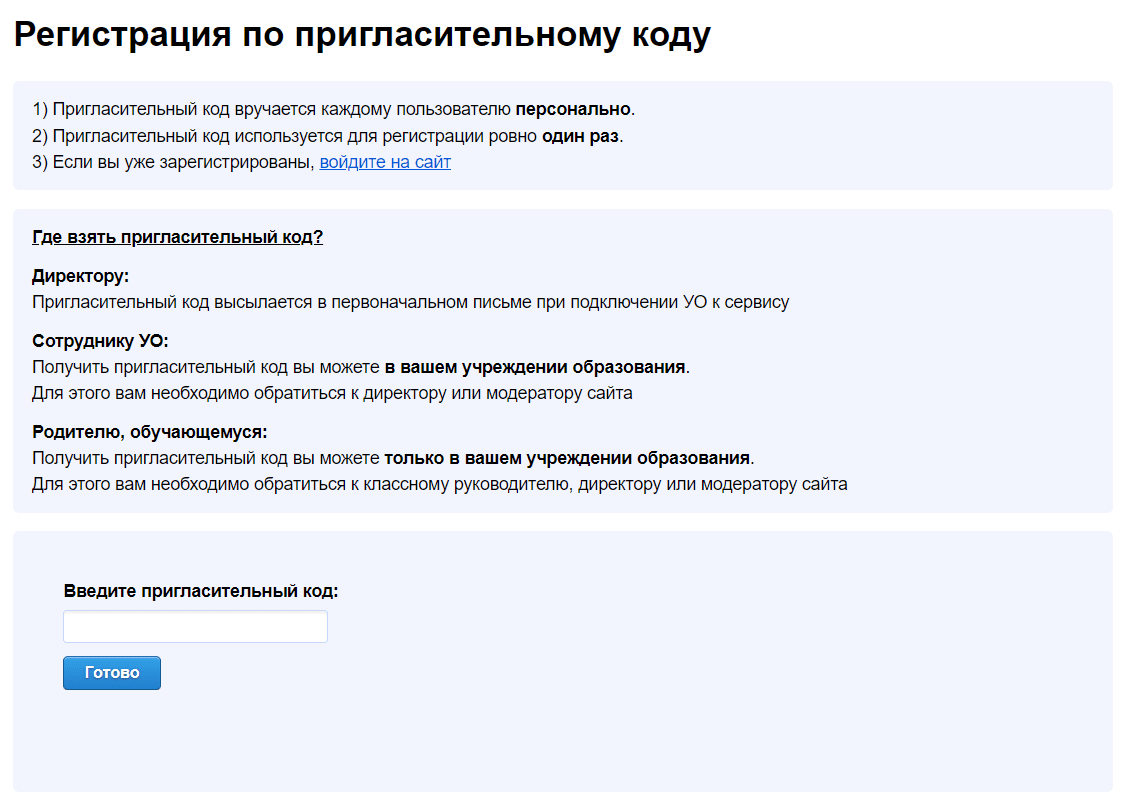 Регистрация по пригласительному коду

1) Пригласительный код вручается каждому пользователю персонально.
2) Пригласительный код используется для регистрации ровно один раз.
3) Если вы уже зарегистрированы, войдите на сайт

Где взять пригласительный код?

Директору:
Пригласительный код высылается в первоначальном письме при подключении УО к сервису

Сотруднику УО:
Получить пригласительный код вы можете в вашем учреждении образования.
Для этого вам необходимо обратиться к директору или модератору сайта

Родителю, обучающемуся:
Получить пригласительный код вы можете только в вашем учреждении образования.
Для этого вам необходимо обратиться к классному руководителю, директору или модератору сайта

Введите пригласительный код:

Готово